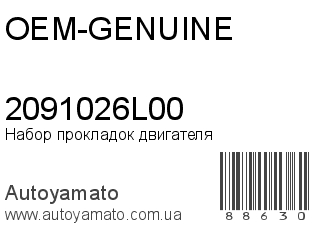 OEM-GENUINE

2091026L00
Набор прокладок двигателя

Autoyamato
www.autoyamato.com.ua

88630